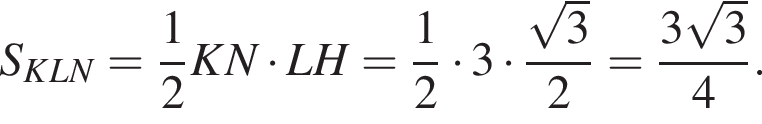 $S_{KLN} = \frac{1}{2}KN \cdot LH = \frac{1}{2} \cdot 3 \cdot \frac{\sqrt{3}}{2} = \frac{3\sqrt{3}}{4}.$